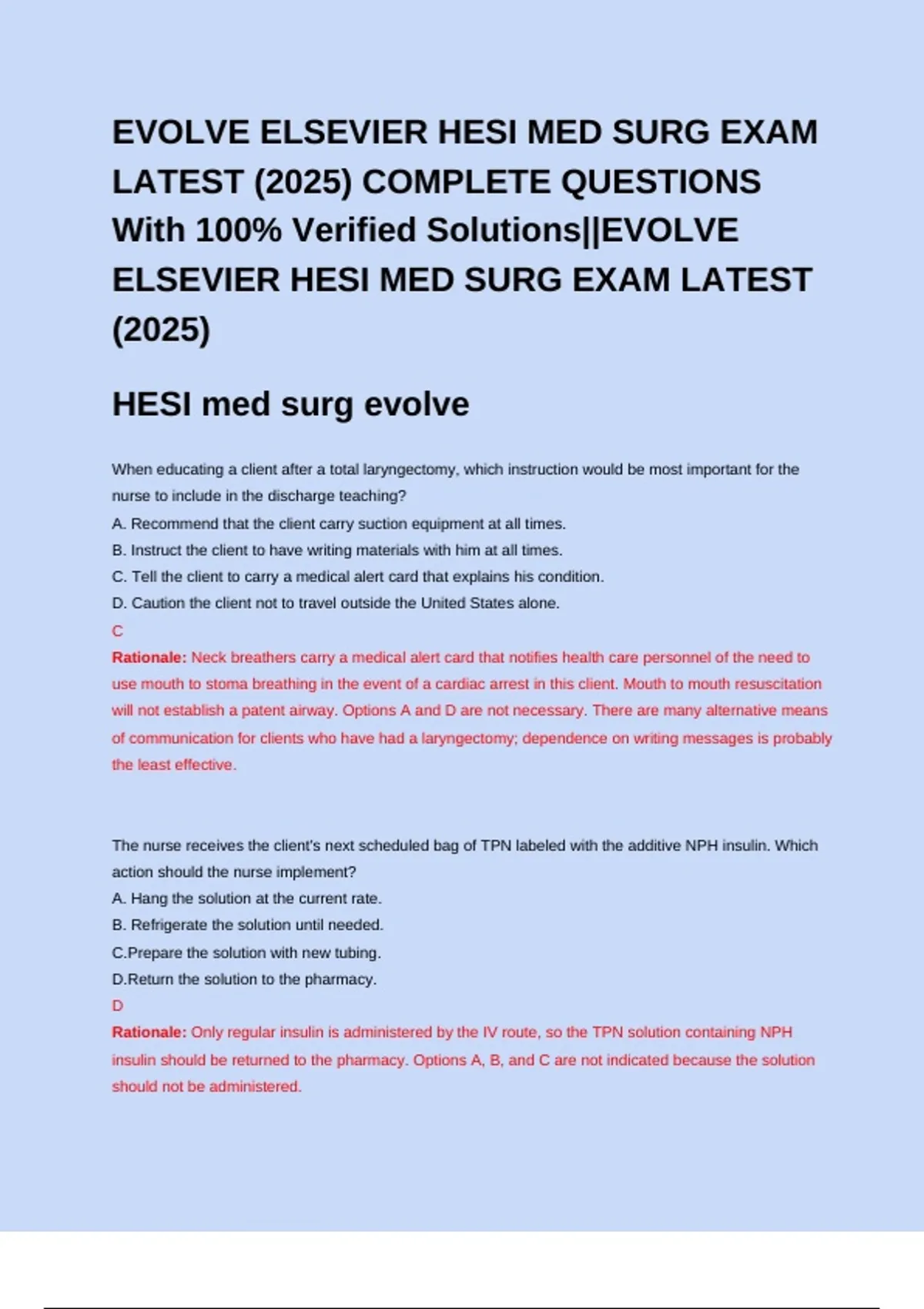 EVOLVE ELSEVIER HESI MED SURG EXAM LATEST (2025) COMPLETE QUESTIONS With 100% Verified Solutions||EVOLVE ELSEVIER HESI MED SURG EXAM LATEST (2025)

HESI med surg evolve

When educating a client after a total laryngectomy, which instruction would be most important for the nurse to include in the discharge teaching?
A. Recommend that the client carry suction equipment at all times.
B. Instruct the client to have writing materials with him at all times.
C. Tell the client to carry a medical alert card that explains his condition.
D. Caution the client not to travel outside the United States alone.
C
Rationale: Neck breathers carry a medical alert card that notifies health care personnel of the need to use mouth to stoma breathing in the event of a cardiac arrest in this client. Mouth to mouth resuscitation will not establish a patent airway. Options A and D are not necessary. There are many alternative means of communication for clients who have had a laryngectomy; dependence on writing messages is probably the least effective.

The nurse receives the client's next scheduled bag of TPN labeled with the additive NPH insulin. Which action should the nurse implement?
A. Hang the solution at the current rate.
B. Refrigerate the solution until needed.
C.Prepare the solution with new tubing.
D.Return the solution to the pharmacy.
D
Rationale: Only regular insulin is administered by the IV route, so the TPN solution containing NPH insulin should be returned to the pharmacy. Options A, B, and C are not indicated because the solution should not be administered.